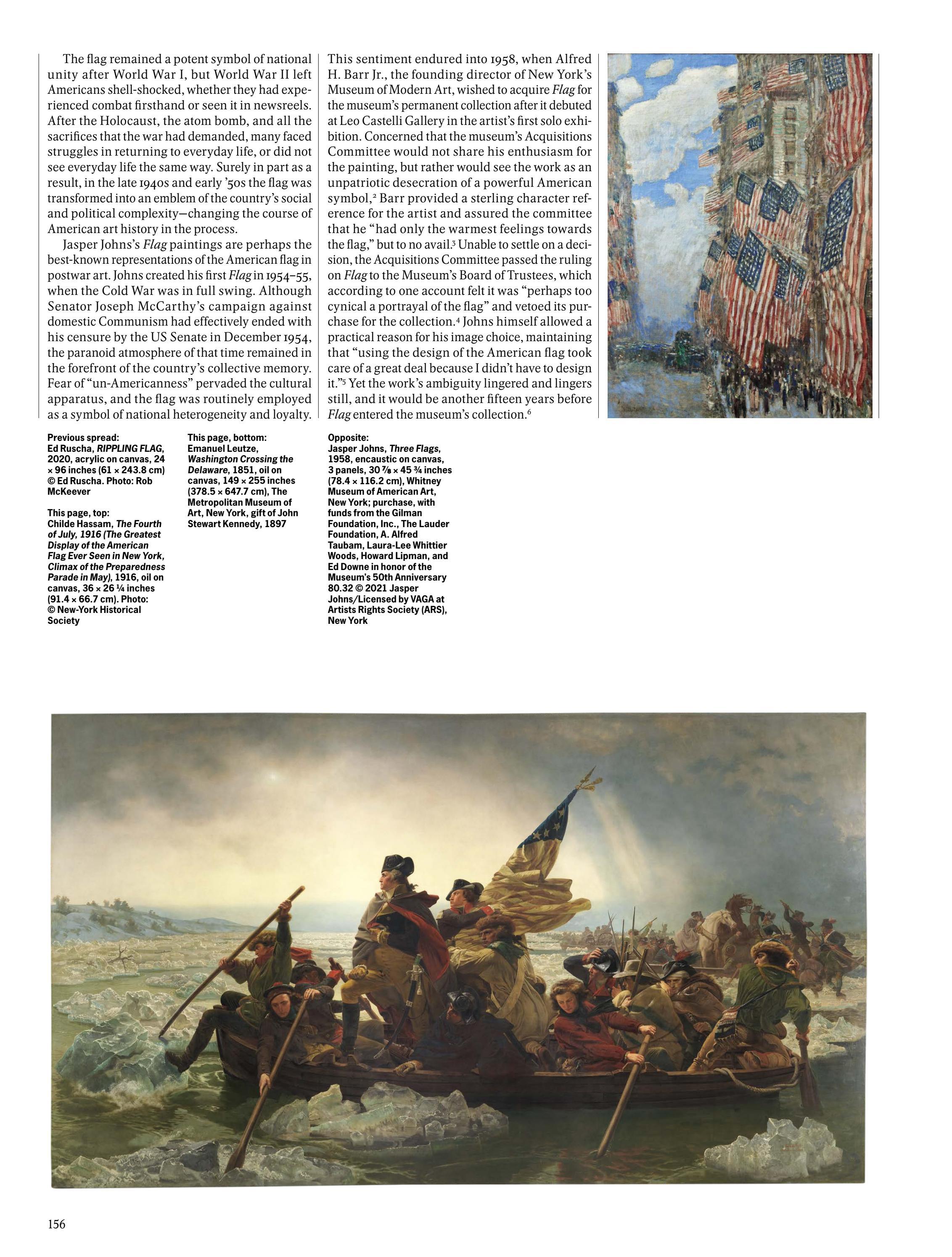 The flag remained a potent symbol of national unity after World War I, but World War II left Americans shell-shocked, whether they had experienced combat firsthand or seen it in newsreels. After the Holocaust, the atom bomb, and all the sacrifices that the war had demanded, many faced struggles in returning to everyday life, or did not see everyday life the same way. Surely in part as a result, in the late 1940s and early '50s the flag was transformed into an emblem of the country's social and political complexity—changing the course of American art history in the process.

Jasper Johns's Flag paintings are perhaps the best-known representations of the American flag in postwar art. Johns created his first Flag in 1954–55, when the Cold War was in full swing. Although Senator Joseph McCarthy's campaign against domestic Communism had effectively ended with his censure by the US Senate in December 1954, the paranoid atmosphere of that time remained in the forefront of the country's collective memory. Fear of "un-Americanness" pervaded the cultural apparatus, and the flag was routinely employed as a symbol of national heterogeneity and loyalty.

This sentiment endured into 1958, when Alfred H. Barr Jr., the founding director of New York's Museum of Modern Art, wished to acquire Flag for the museum's permanent collection after it debuted at Leo Castelli Gallery in the artist's first solo exhibition. Concerned that the museum's Acquisitions Committee would not share his enthusiasm for the painting, but rather would see the work as an unpatriotic desecration of a powerful American symbol,$^2$ Barr provided a sterling character reference for the artist and assured the committee that he "had only the warmest feelings towards the flag," but to no avail.$^3$ Unable to settle on a decision, the Acquisitions Committee passed the ruling on Flag to the Museum's Board of Trustees, which according to one account felt it was "perhaps too cynical a portrayal of the flag" and vetoed its purchase for the collection.$^4$ Johns himself allowed a practical reason for his image choice, maintaining that "using the design of the American flag took care of a great deal because I didn't have to design it."$^5$ Yet the work's ambiguity lingered and lingers still, and it would be another fifteen years before Flag entered the museum's collection.$^6$

Previous spread:
Ed Ruscha, RIPPLING FLAG, 2020, acrylic on canvas, 24 × 96 inches (61 × 243.8 cm) © Ed Ruscha. Photo: Rob McKeever

This page, top:
Childe Hassam, The Fourth of July, 1916 (The Greatest Display of the American Flag Ever Seen in New York, Climax of the Preparedness Parade in May), 1916, oil on canvas, 36 × 26 ¼ inches (91.4 × 66.7 cm). Photo: © New-York Historical Society

This page, bottom:
Emanuel Leutze, Washington Crossing the Delaware, 1851, oil on canvas, 149 × 255 inches (378.5 × 647.7 cm), The Metropolitan Museum of Art, New York, gift of John Stewart Kennedy, 1897

Opposite:
Jasper Johns, Three Flags, 1958, encaustic on canvas, 3 panels, 30 ⅞ × 45 ¾ inches (78.4 × 116.2 cm), Whitney Museum of American Art, New York; purchase, with funds from the Gilman Foundation, Inc., The Lauder Foundation, A. Alfred Taubam, Laura-Lee Whittier Woods, Howard Lipman, and Ed Downe in honor of the Museum's 50th Anniversary 80.32 © 2021 Jasper Johns/Licensed by VAGA at Artists Rights Society (ARS), New York

156